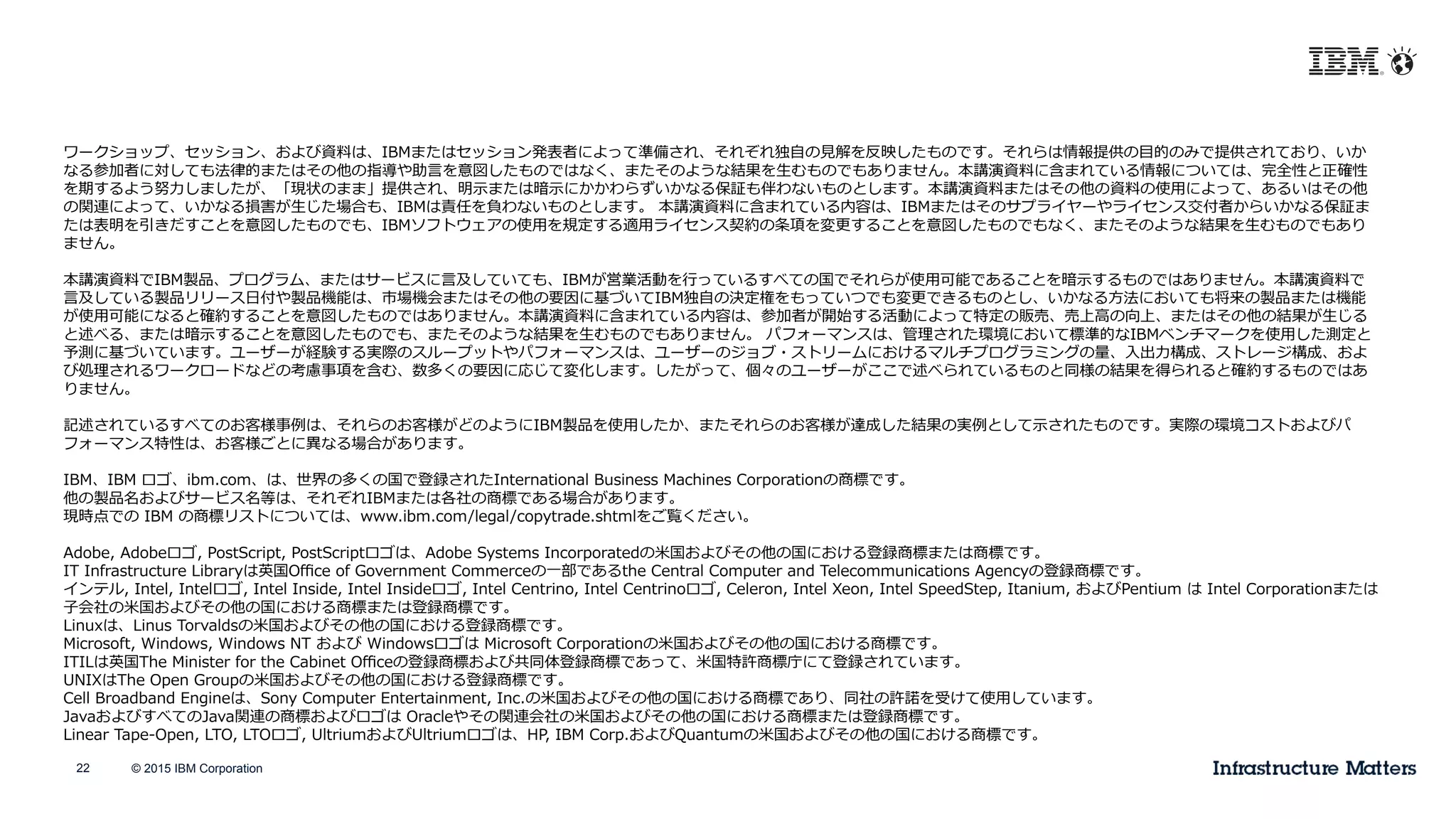 IBM

ワークショップ、セッション、および資料は、IBMまたはセッション発表者によって準備され、それぞれ独自の見解を反映したものです。それらは情報提供の目的のみで提供されており、いかなる参加者に対しても法律的またはその他の指導や助言を意図したものではなく、またそのような結果を生むものでもありません。本講演資料に含まれている情報については、完全性と正確性を期するよう努力しましたが、「現状のまま」提供され、明示または暗示にかかわらずいかなる保証も伴わないものとします。本講演資料またはその他の資料の使用によって、あるいはその他の関連によって、いかなる損害が生じた場合も、IBMは責任を負わないものとします。 本講演資料に含まれている内容は、IBMまたはそのサプライヤーやライセンス交付者からいかなる保証または表明を引きだすことを意図したものでも、IBMソフトウェアの使用を規定する適用ライセンス契約の条項を変更することを意図したものでもなく、またそのような結果を生むものでもありません。

本講演資料でIBM製品、プログラム、またはサービスに言及していても、IBMが営業活動を行っているすべての国でそれらが使用可能であることを暗示するものではありません。本講演資料で言及している製品リリース日付や製品機能は、市場機会またはその他の要因に基づいてIBM独自の決定権をもっていつでも変更できるものとし、いかなる方法においても将来の製品または機能が使用可能になると確約することを意図したものではありません。本講演資料に含まれている内容は、参加者が開始する活動によって特定の販売、売上高の向上、またはその他の結果が生じると述べる、または暗示することを意図したものでも、またそのような結果を生むものでもありません。 パフォーマンスは、管理された環境において標準的なIBMベンチマークを使用した測定と予測に基づいています。ユーザーが経験する実際のスループットやパフォーマンスは、ユーザーのジョブ・ストリームにおけるマルチプログラミングの量、入出力構成、ストレージ構成、および処理されるワークロードなどの考慮事項を含む、数多くの要因に応じて変化します。したがって、個々のユーザーがここで述べられているものと同様の結果を得られると確約するものではありません。

記述されているすべてのお客様事例は、それらのお客様がどのようにIBM製品を使用したか、またそれらのお客様が達成した結果の実例として示されたものです。実際の環境コストおよびパフォーマンス特性は、お客様ごとに異なる場合があります。

IBM、IBM ロゴ、ibm.com、は、世界の多くの国で登録されたInternational Business Machines Corporationの商標です。
他の製品名およびサービス名等は、それぞれIBMまたは各社の商標である場合があります。
現時点での IBM の商標リストについては、www.ibm.com/legal/copytrade.shtmlをご覧ください。

Adobe, Adobeロゴ, PostScript, PostScriptロゴは、Adobe Systems Incorporatedの米国およびその他の国における登録商標または商標です。
IT Infrastructure Libraryは英国Office of Government Commerceの一部であるthe Central Computer and Telecommunications Agencyの登録商標です。
インテル, Intel, Intelロゴ, Intel Inside, Intel Insideロゴ, Intel Centrino, Intel Centrinoロゴ, Celeron, Intel Xeon, Intel SpeedStep, Itanium, およびPentium は Intel Corporationまたは子会社の米国およびその他の国における商標または登録商標です。
Linuxは、Linus Torvaldsの米国およびその他の国における登録商標です。
Microsoft, Windows, Windows NT および Windowsロゴは Microsoft Corporationの米国およびその他の国における商標です。
ITILは英国The Minister for the Cabinet Officeの登録商標および共同体登録商標であって、米国特許商標庁にて登録されています。
UNIXはThe Open Groupの米国およびその他の国における登録商標です。
Cell Broadband Engineは、Sony Computer Entertainment, Inc.の米国およびその他の国における商標であり、同社の許諾を受けて使用しています。
JavaおよびすべてのJava関連の商標およびロゴは Oracleやその関連会社の米国およびその他の国における商標または登録商標です。
Linear Tape-Open, LTO, LTOロゴ, UltriumおよびUltriumロゴは、HP, IBM Corp.およびQuantumの米国およびその他の国における商標です。

22 © 2015 IBM Corporation

Infrastructure Matters